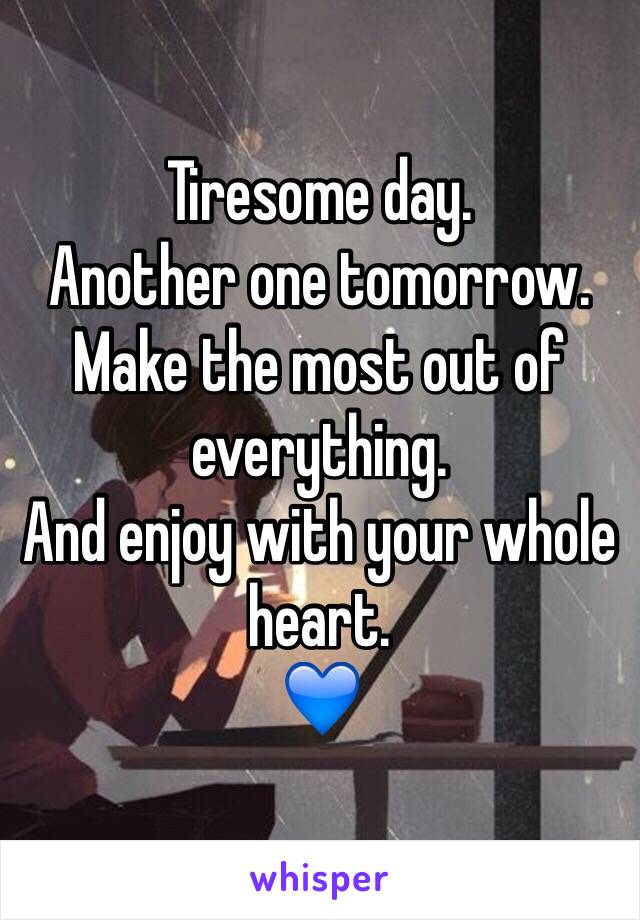 Tiresome day.
Another one tomorrow.
Make the most out of everything.
And enjoy with your whole heart.
💙

whisper